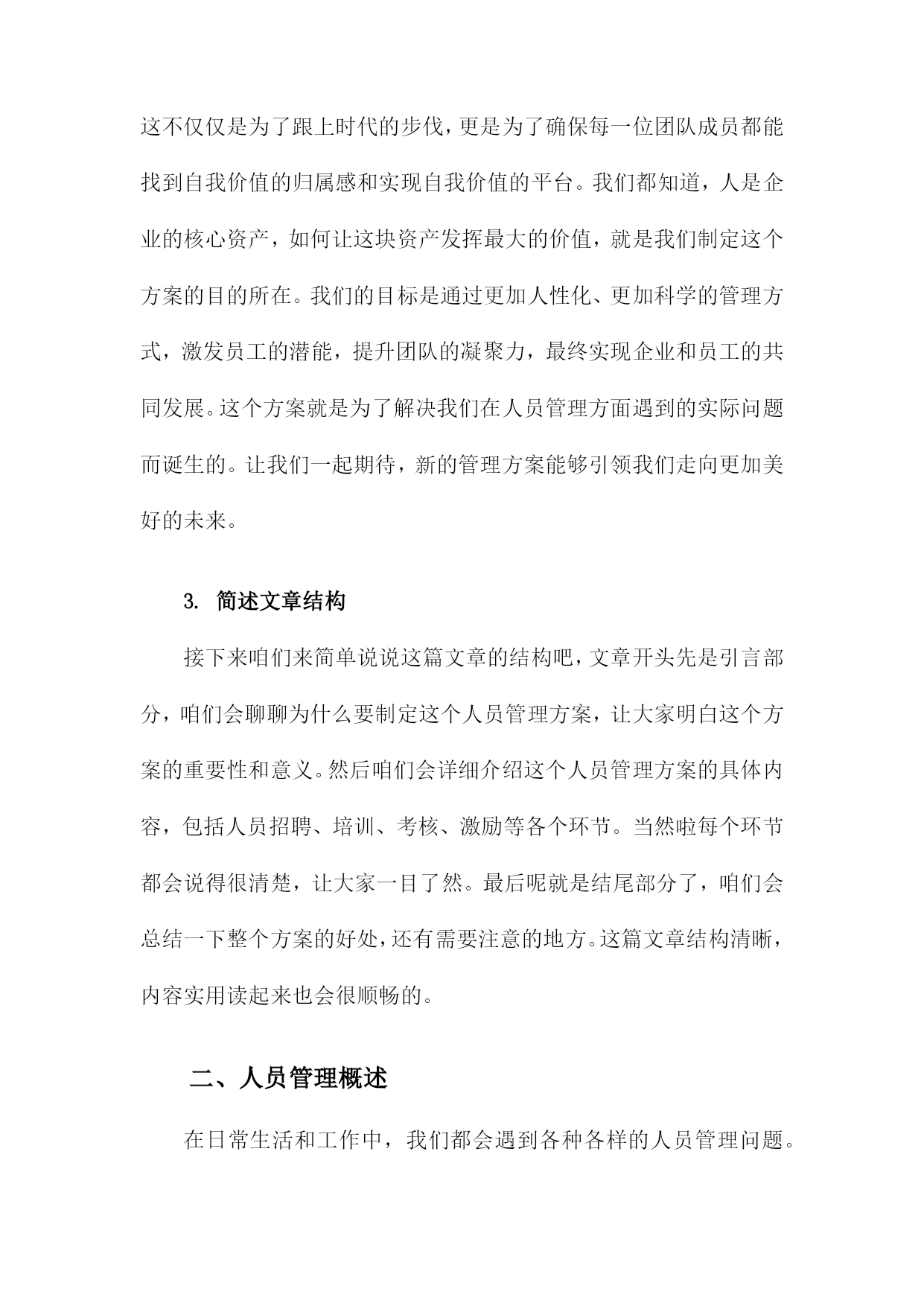 这不仅仅是为了跟上时代的步伐，更是为了确保每一位团队成员都能找到自我价值的归属感和实现自我价值的平台。我们都知道，人是企业的核心资产，如何让这块资产发挥最大的价值，就是我们制定这个方案的目的所在。我们的目标是通过更加人性化、更加科学的管理方式，激发员工的潜能，提升团队的凝聚力，最终实现企业和员工的共同发展。这个方案就是为了解决我们在人员管理方面遇到的实际问题而诞生的。让我们一起期待，新的管理方案能够引领我们走向更加美好的未来。

3. 简述文章结构

接下来咱们来简单说说这篇文章的结构吧，文章开头先是引言部分，咱们会聊聊为什么要制定这个人员管理方案，让大家明白这个方案的重要性和意义。然后咱们会详细介绍这个人员管理方案的具体内容，包括人员招聘、培训、考核、激励等各个环节。当然啦每个环节都会说得很清楚，让大家一目了然。最后呢就是结尾部分了，咱们会总结一下整个方案的好处，还有需要注意的地方。这篇文章结构清晰，内容实用读起来也会很顺畅的。

二、人员管理概述

在日常生活和工作中，我们都会遇到各种各样的人员管理问题。